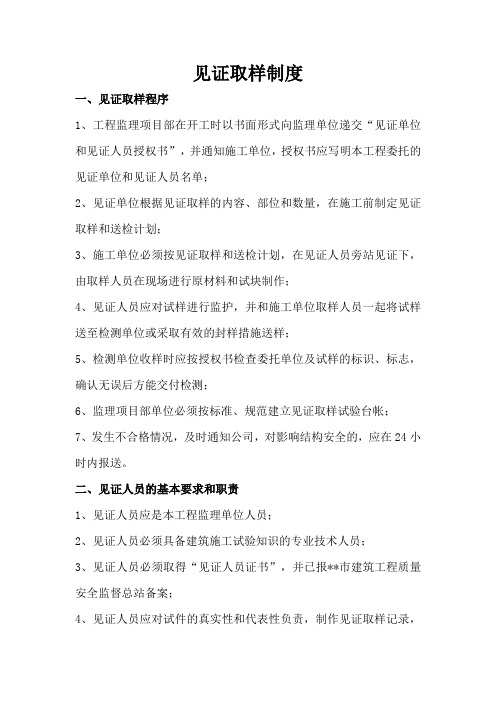 见证取样制度

一、见证取样程序

1、工程监理项目部在开工时以书面形式向监理单位递交“见证单位和见证人员授权书”，并通知施工单位，授权书应写明本工程委托的见证单位和见证人员名单；

2、见证单位根据见证取样的内容、部位和数量，在施工前制定见证取样和送检计划；

3、施工单位必须按见证取样和送检计划，在见证人员旁站见证下，由取样人员在现场进行原材料和试块制作；

4、见证人员应对试样进行监护，并和施工单位取样人员一起将试样送至检测单位或采取有效的封样措施送样；

5、检测单位收样时应按授权书检查委托单位及试样的标识、标志，确认无误后方能交付检测；

6、监理项目部单位必须按标准、规范建立见证取样试验台帐；

7、发生不合格情况，及时通知公司，对影响结构安全的，应在 24 小时内报送。

二、见证人员的基本要求和职责

1、见证人员应是本工程监理单位人员；

2、见证人员必须具备建筑施工试验知识的专业技术人员；

3、见证人员必须取得“见证人员证书”，并已报**市建筑工程质量安全监督总站备案；

4、见证人员应对试件的真实性和代表性负责，制作见证取样记录，